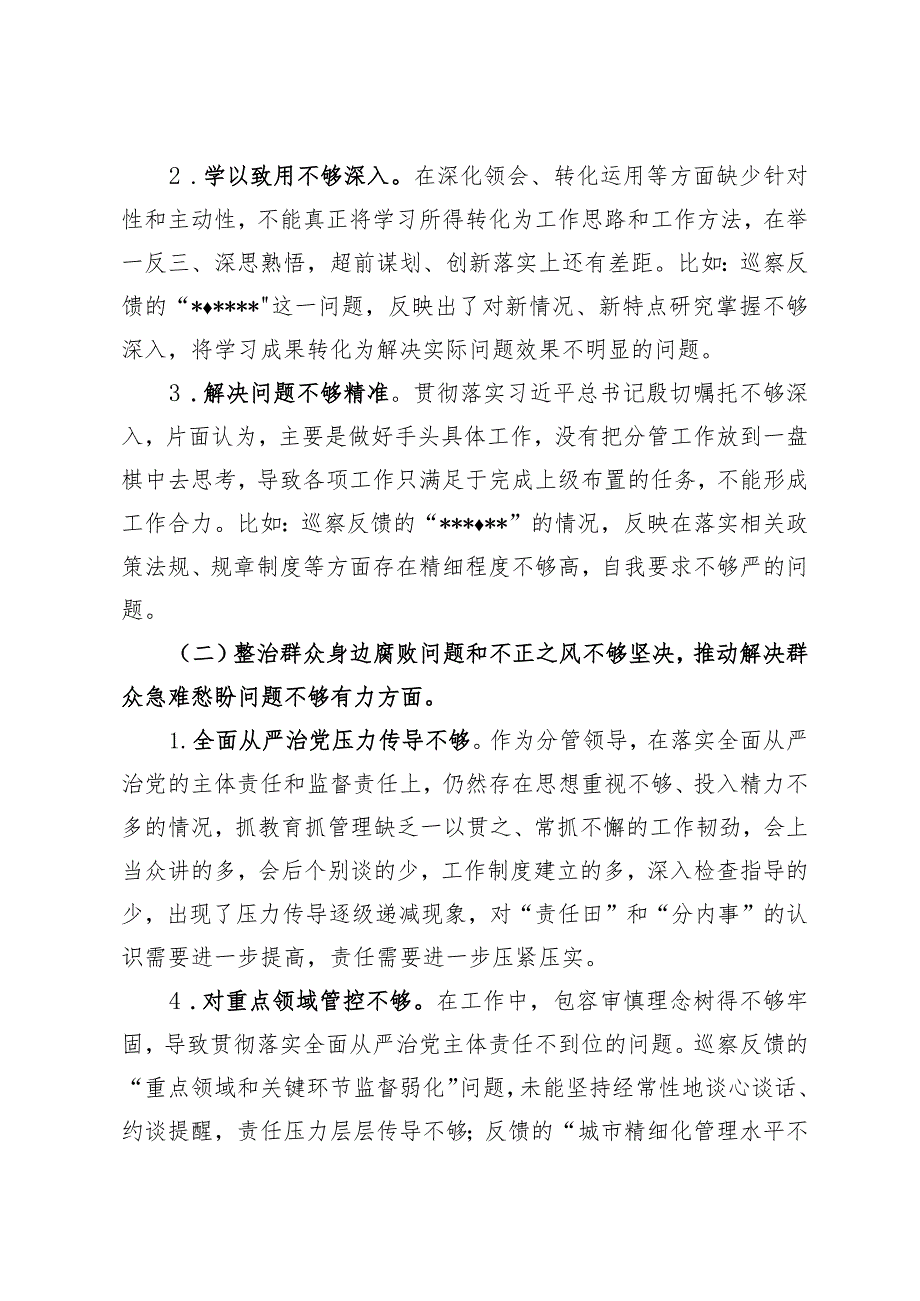 2．学以致用不够深入。在深化领会、转化运用等方面缺少针对性和主动性，不能真正将学习所得转化为工作思路和工作方法，在举一反三、深思熟悟，超前谋划、创新落实上还有差距。比如：巡察反馈的“*♦****"这一问题，反映出了对新情况、新特点研究掌握不够深入，将学习成果转化为解决实际问题效果不明显的问题。

3．解决问题不够精准。贯彻落实习近平总书记殷切嘱托不够深入，片面认为，主要是做好手头具体工作，没有把分管工作放到一盘棋中去思考，导致各项工作只满足于完成上级布置的任务，不能形成工作合力。比如：巡察反馈的“***♦**”的情况，反映在落实相关政策法规、规章制度等方面存在精细程度不够高，自我要求不够严的问题。

（二）整治群众身边腐败问题和不正之风不够坚决，推动解决群众急难愁盼问题不够有力方面。

1.全面从严治党压力传导不够。作为分管领导，在落实全面从严治党的主体责任和监督责任上，仍然存在思想重视不够、投入精力不多的情况，抓教育抓管理缺乏一以贯之、常抓不懈的工作韧劲，会上当众讲的多，会后个别谈的少，工作制度建立的多，深入检查指导的少，出现了压力传导逐级递减现象，对“责任田”和“分内事”的认识需要进一步提高，责任需要进一步压紧压实。

4．对重点领域管控不够。在工作中，包容审慎理念树得不够牢固，导致贯彻落实全面从严治党主体责任不到位的问题。巡察反馈的“重点领域和关键环节监督弱化”问题，未能坚持经常性地谈心谈话、约谈提醒，责任压力层层传导不够；反馈的“城市精细化管理水平不